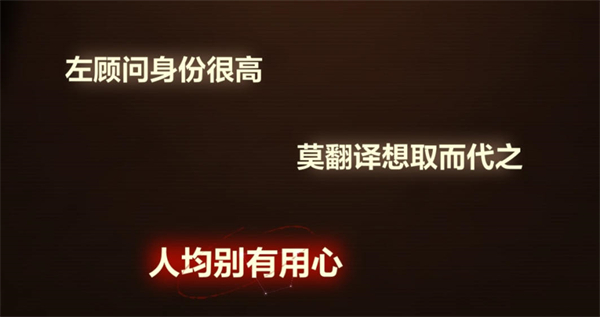 左顾问身份很高

莫翻译想取而代之

人均别有用心